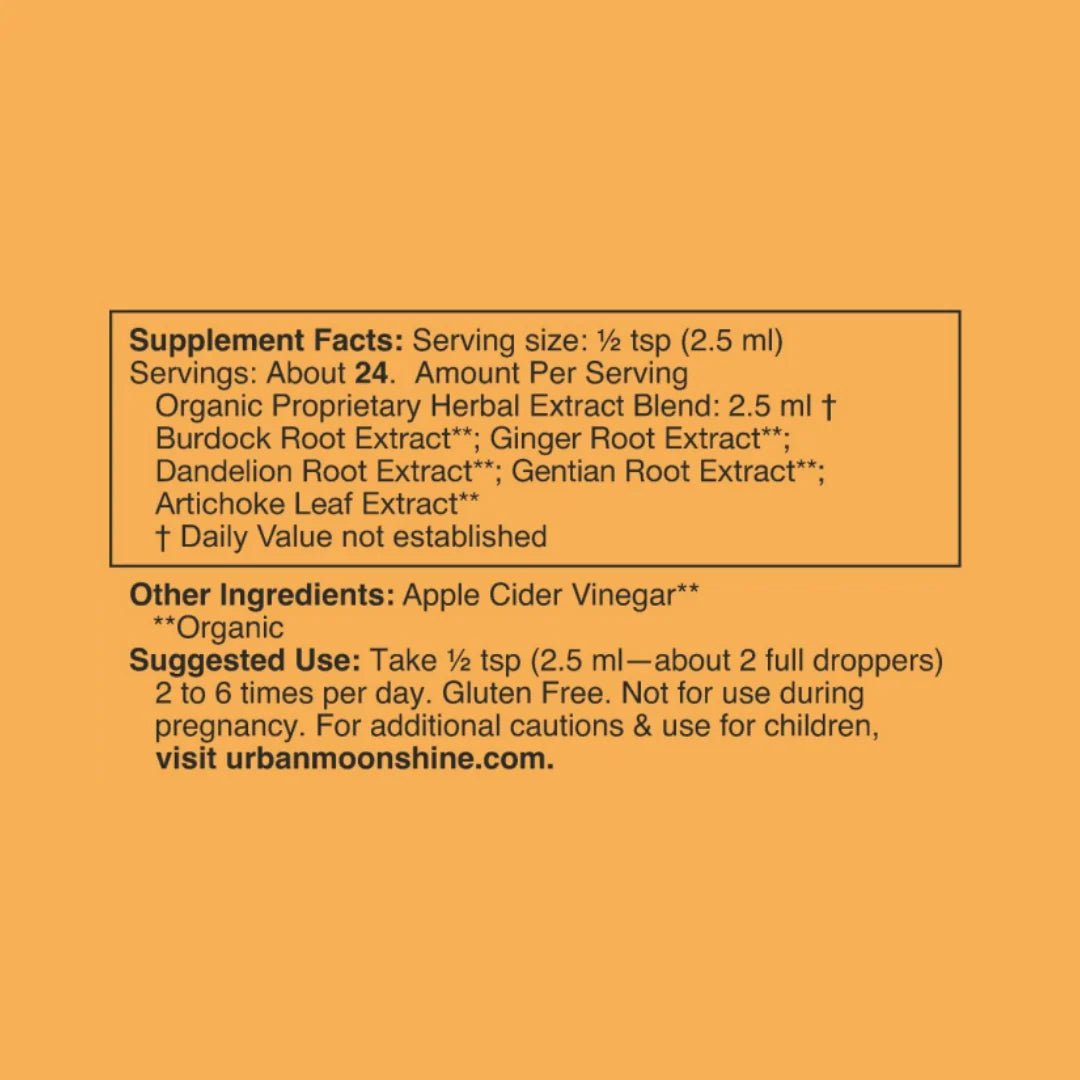 Supplement Facts: Serving size: ½ tsp (2.5 ml)
Servings: About 24. Amount Per Serving
Organic Proprietary Herbal Extract Blend: 2.5 ml †
Burdock Root Extract**; Ginger Root Extract**;
Dandelion Root Extract**; Gentian Root Extract**;
Artichoke Leaf Extract**
† Daily Value not established

Other Ingredients: Apple Cider Vinegar**
**Organic

Suggested Use: Take ½ tsp (2.5 ml—about 2 full droppers) 2 to 6 times per day. Gluten Free. Not for use during pregnancy. For additional cautions & use for children, visit urbanmoonshine.com.